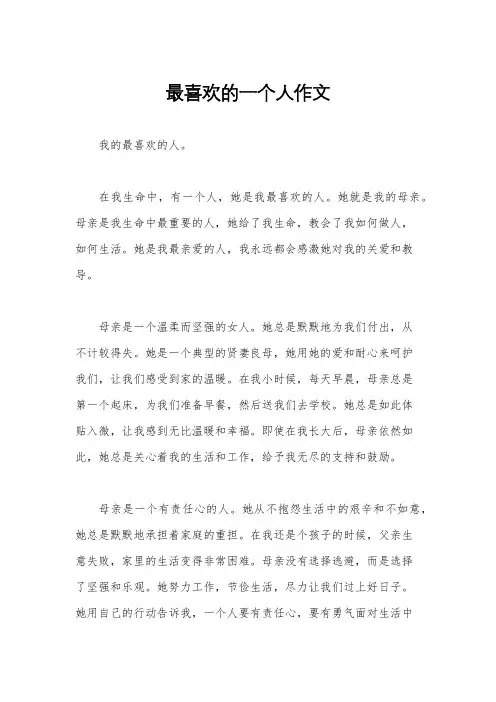 最喜欢的一个人作文

我的最喜欢的人。

在我生命中，有一个人，她是我最喜欢的人。她就是我的母亲。母亲是我生命中最重要的人，她给了我生命，教会了我如何做人，如何生活。她是我最亲爱的人，我永远都会感激她对我的关爱和教导。

母亲是一个温柔而坚强的女人。她总是默默地为我们付出，从不计较得失。她是一个典型的贤妻良母，她用她的爱和耐心来呵护我们，让我们感受到家的温暖。在我小时候，每天早晨，母亲总是第一个起床，为我们准备早餐，然后送我们去学校。她总是如此体贴入微，让我感到无比温暖和幸福。即使在我长大后，母亲依然如此，她总是关心着我的生活和工作，给予我无尽的支持和鼓励。

母亲是一个有责任心的人。她从不抱怨生活中的艰辛和不如意，她总是默默地承担着家庭的重担。在我还是个孩子的时候，父亲生意失败，家里的生活变得非常困难。母亲没有选择逃避，而是选择了坚强和乐观。她努力工作，节俭生活，尽力让我们过上好日子。她用自己的行动告诉我，一个人要有责任心，要有勇气面对生活中